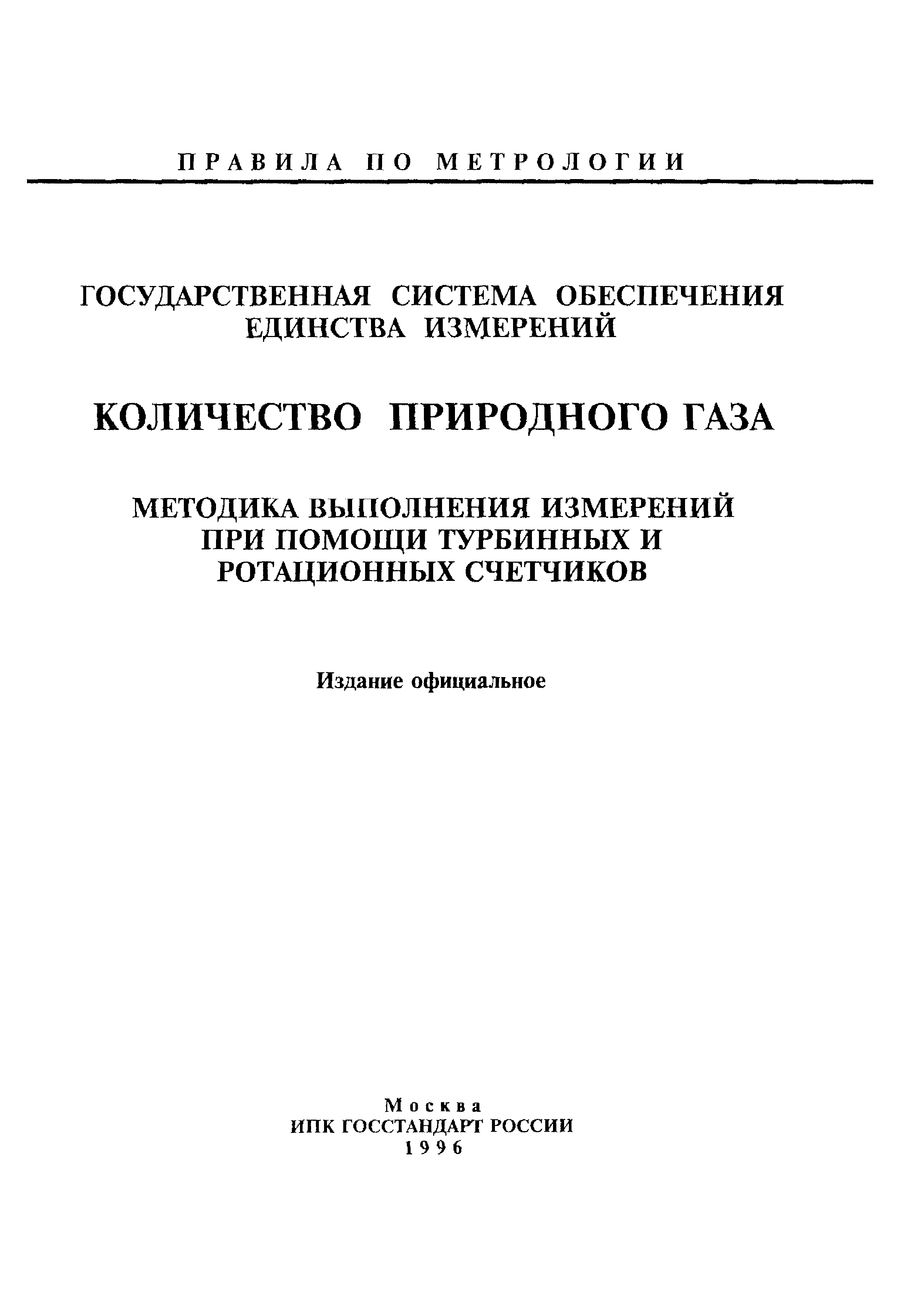 ПРАВИЛА ПО МЕТРОЛОГИИ

ГОСУДАРСТВЕННАЯ СИСТЕМА ОБЕСПЕЧЕНИЯ ЕДИНСТВА ИЗМЕРЕНИЙ

КОЛИЧЕСТВО ПРИРОДНОГО ГАЗА

МЕТОДИКА ВЫПОЛНЕНИЯ ИЗМЕРЕНИЙ ПРИ ПОМОЩИ ТУРБИННЫХ И РОТАЦИОННЫХ СЧЕТЧИКОВ

Издание официальное

Москва
ИПК ГОССТАНДАРТ РОССИИ
1996